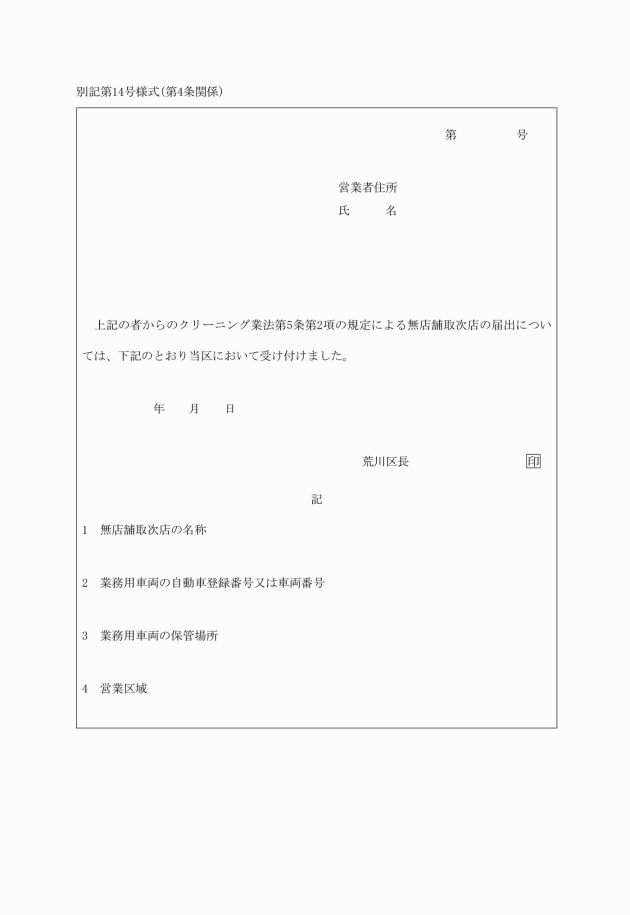 別記第14号様式(第4条関係)

第　　　号

営業者住所
氏　　名

上記の者からのクリーニング業法第5条第2項の規定による無店舗取次店の届出については、下記のとおり当区において受け付けました。

年　　月　　日

荒川区長　　　　　　印

記

1　無店舗取次店の名称

2　業務用車両の自動車登録番号又は車両番号

3　業務用車両の保管場所

4　営業区域